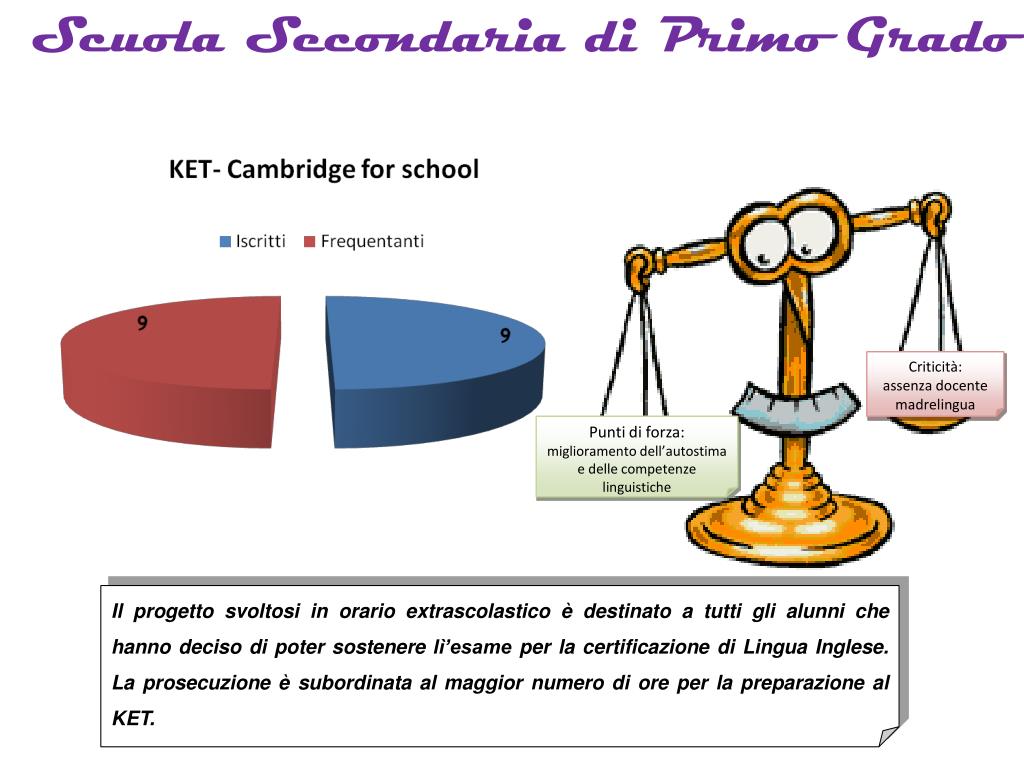 Scuola Secondaria di Primo Grado

KET- Cambridge for school

Iscritti Frequentanti

9

9

Criticità: assenza docente madrelingua

Punti di forza: miglioramento dell'autostima e delle competenze linguistiche

Il progetto svoltosi in orario extrascolastico è destinato a tutti gli alunni che hanno deciso di poter sostenere lì'esame per la certificazione di Lingua Inglese. La prosecuzione è subordinata al maggior numero di ore per la preparazione al KET.